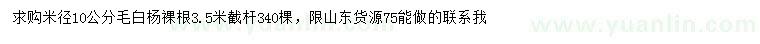 求购米径10公分毛白杨裸根3.5米截杆340棵，限山东货源75能做的联系我

www.yuanlin.com